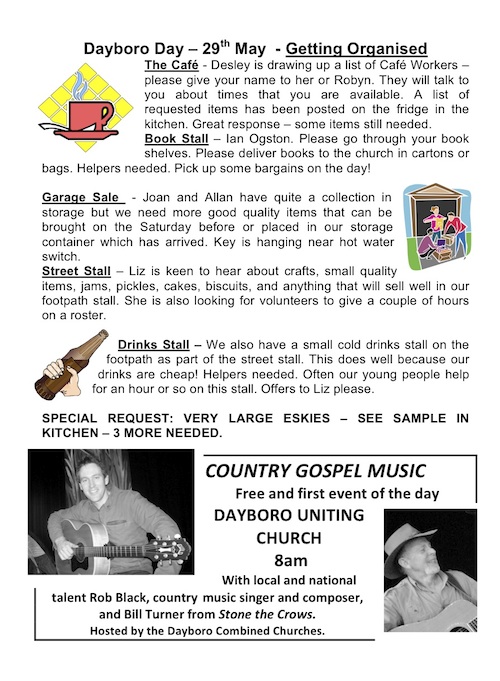 Dayboro Day – 29$^{th}$ May - Getting Organised

The Café - Desley is drawing up a list of Café Workers – please give your name to her or Robyn. They will talk to you about times that you are available. A list of requested items has been posted on the fridge in the kitchen. Great response – some items still needed.

Book Stall – Ian Ogston. Please go through your book shelves. Please deliver books to the church in cartons or bags. Helpers needed. Pick up some bargains on the day!

Garage Sale - Joan and Allan have quite a collection in storage but we need more good quality items that can be brought on the Saturday before or placed in our storage container which has arrived. Key is hanging near hot water switch.

Street Stall – Liz is keen to hear about crafts, small quality items, jams, pickles, cakes, biscuits, and anything that will sell well in our footpath stall. She is also looking for volunteers to give a couple of hours on a roster.

Drinks Stall – We also have a small cold drinks stall on the footpath as part of the street stall. This does well because our drinks are cheap! Helpers needed. Often our young people help for an hour or so on this stall. Offers to Liz please.

SPECIAL REQUEST: VERY LARGE ESKIES – SEE SAMPLE IN KITCHEN – 3 MORE NEEDED.

COUNTRY GOSPEL MUSIC

Free and first event of the day

DAYBORO UNITING CHURCH

8am

With local and national talent Rob Black, country music singer and composer, and Bill Turner from Stone the Crows.

Hosted by the Dayboro Combined Churches.